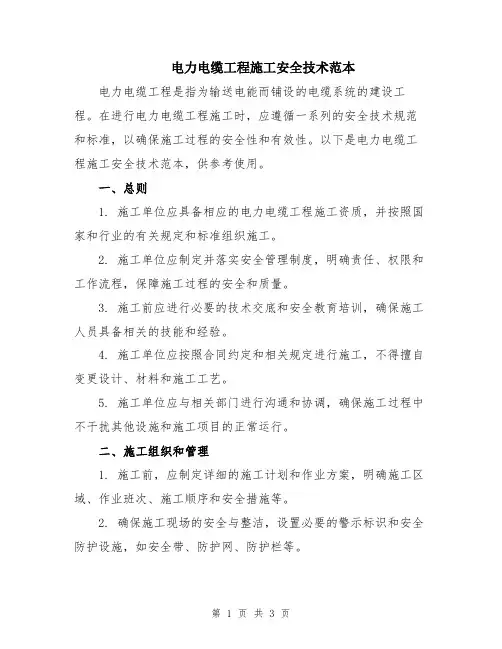 电力电缆工程施工安全技术范本

电力电缆工程是指为输送电能而铺设的电缆系统的建设工程。在进行电力电缆工程施工时，应遵循一系列的安全技术规范和标准，以确保施工过程的安全性和有效性。以下是电力电缆工程施工安全技术范本，供参考使用。

一、总则

1. 施工单位应具备相应的电力电缆工程施工资质，并按照国家和行业的有关规定和标准组织施工。

2. 施工单位应制定并落实安全管理制度，明确责任、权限和工作流程，保障施工过程的安全和质量。

3. 施工前应进行必要的技术交底和安全教育培训，确保施工人员具备相关的技能和经验。

4. 施工单位应按照合同约定和相关规定进行施工，不得擅自变更设计、材料和施工工艺。

5. 施工单位应与相关部门进行沟通和协调，确保施工过程中不干扰其他设施和施工项目的正常运行。

二、施工组织和管理

1. 施工前，应制定详细的施工计划和作业方案，明确施工区域、作业班次、施工顺序和安全措施等。

2. 确保施工现场的安全与整洁，设置必要的警示标识和安全防护设施，如安全带、防护网、防护栏等。

第 1 页 共 3 页